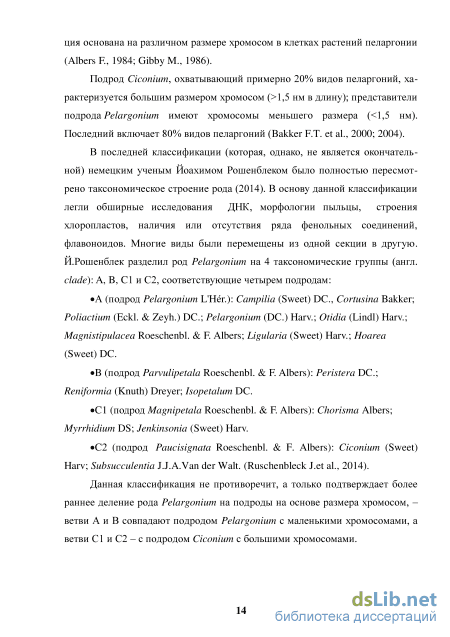 ция основана на различном размере хромосом в клетках растений пеларгонии (Albers F., 1984; Gibby M., 1986).

Подрод Ciconium, охватывающий примерно 20% видов пеларгоний, характеризуется большим размером хромосом (>1,5 нм в длину); представители подрода Pelargonium имеют хромосомы меньшего размера (<1,5 нм). Последний включает 80% видов пеларгоний (Bakker F.T. et al., 2000; 2004).

В последней классификации (которая, однако, не является окончательной) немецким ученым Йоахимом Рошенблеком было полностью пересмотрено таксономическое строение рода (2014). В основу данной классификации легли обширные исследования ДНК, морфологии пыльцы, строения хлоропластов, наличия или отсутствия ряда фенольных соединений, флавоноидов. Многие виды были перемещены из одной секции в другую. Й.Рошенблек разделил род Pelargonium на 4 таксономические группы (англ. clade): A, B, C1 и C2, соответствующие четырем подродам:

•A (подрод Pelargonium L'Hér.): Campilia (Sweet) DC., Cortusina Bakker; Poliactium (Eckl. & Zeyh.) DC.; Pelargonium (DC.) Harv.; Otidia (Lindl) Harv.; Magnistipulacea Roeschenbl. & F. Albers; Ligularia (Sweet) Harv.; Hoarea (Sweet) DC.

•B (подрод Parvulipetala Roeschenbl. & F. Albers): Peristera DC.; Reniformia (Knuth) Dreyer; Isopetalum DC.

•C1 (подрод Magnipetala Roeschenbl. & F. Albers): Chorisma Albers; Myrrhidium DS; Jenkinsonia (Sweet) Harv.

•C2 (подрод Paucisignata Roeschenbl. & F. Albers): Ciconium (Sweet) Harv; Subsucculentia J.J.A.Van der Walt. (Ruschenbleck J.et al., 2014).

Данная классификация не противоречит, а только подтверждает более раннее деление рода Pelargonium на подроды на основе размера хромосом, – ветви A и B совпадают подродом Pelargonium с маленькими хромосомами, а ветви C1 и C2 – с подродом Ciconium с большими хромосомами.

14

dsLib.net
библиотека диссертаций